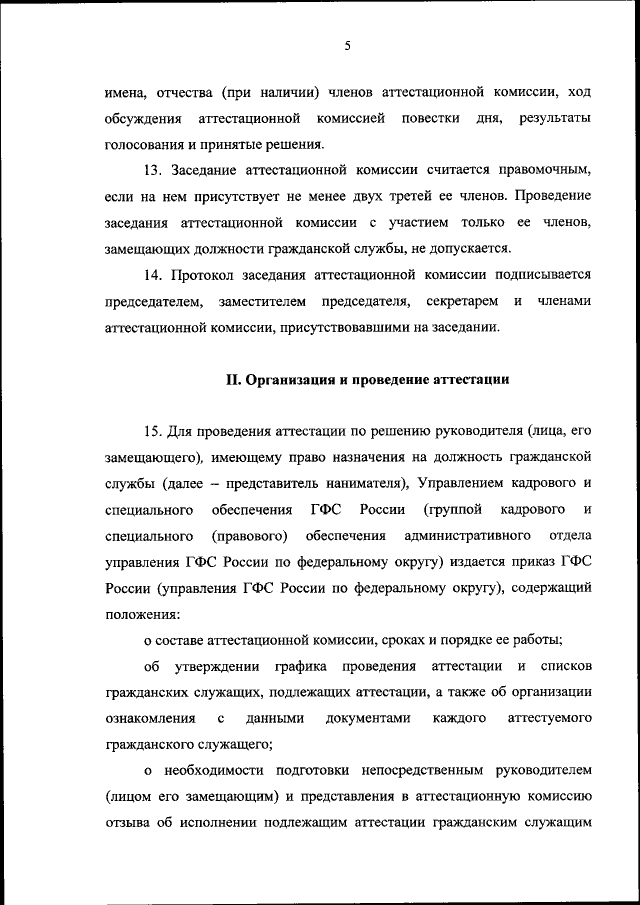 5

имена, отчества (при наличии) членов аттестационной комиссии, ход обсуждения аттестационной комиссией повестки дня, результаты голосования и принятые решения.

13. Заседание аттестационной комиссии считается правомочным, если на нем присутствует не менее двух третей ее членов. Проведение заседания аттестационной комиссии с участием только ее членов, замещающих должности гражданской службы, не допускается.

14. Протокол заседания аттестационной комиссии подписывается председателем, заместителем председателя, секретарем и членами аттестационной комиссии, присутствовавшими на заседании.

II. Организация и проведение аттестации

15. Для проведения аттестации по решению руководителя (лица, его замещающего), имеющему право назначения на должность гражданской службы (далее – представитель нанимателя), Управлением кадрового и специального обеспечения ГФС России (группой кадрового и специального (правового) обеспечения административного отдела управления ГФС России по федеральному округу) издается приказ ГФС России (управления ГФС России по федеральному округу), содержащий положения:

о составе аттестационной комиссии, сроках и порядке ее работы;

об утверждении графика проведения аттестации и списков гражданских служащих, подлежащих аттестации, а также об организации ознакомления с данными документами каждого аттестуемого гражданского служащего;

о необходимости подготовки непосредственным руководителем (лицом его замещающим) и представления в аттестационную комиссию отзыва об исполнении подлежащим аттестации гражданским служащим